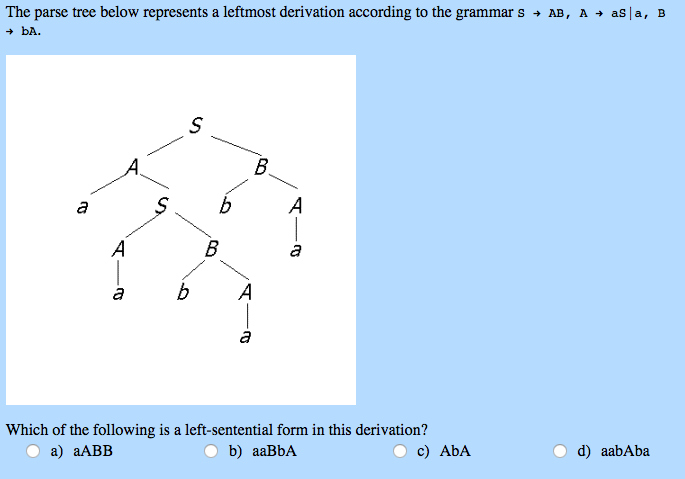 The parse tree below represents a leftmost derivation according to the grammar S → AB, A → aS|a, B → bA.

S
A B
a S b A
A B a
a b A
a

Which of the following is a left-sentential form in this derivation?

a) aABB
b) aaBbA
c) AbA
d) aabAba